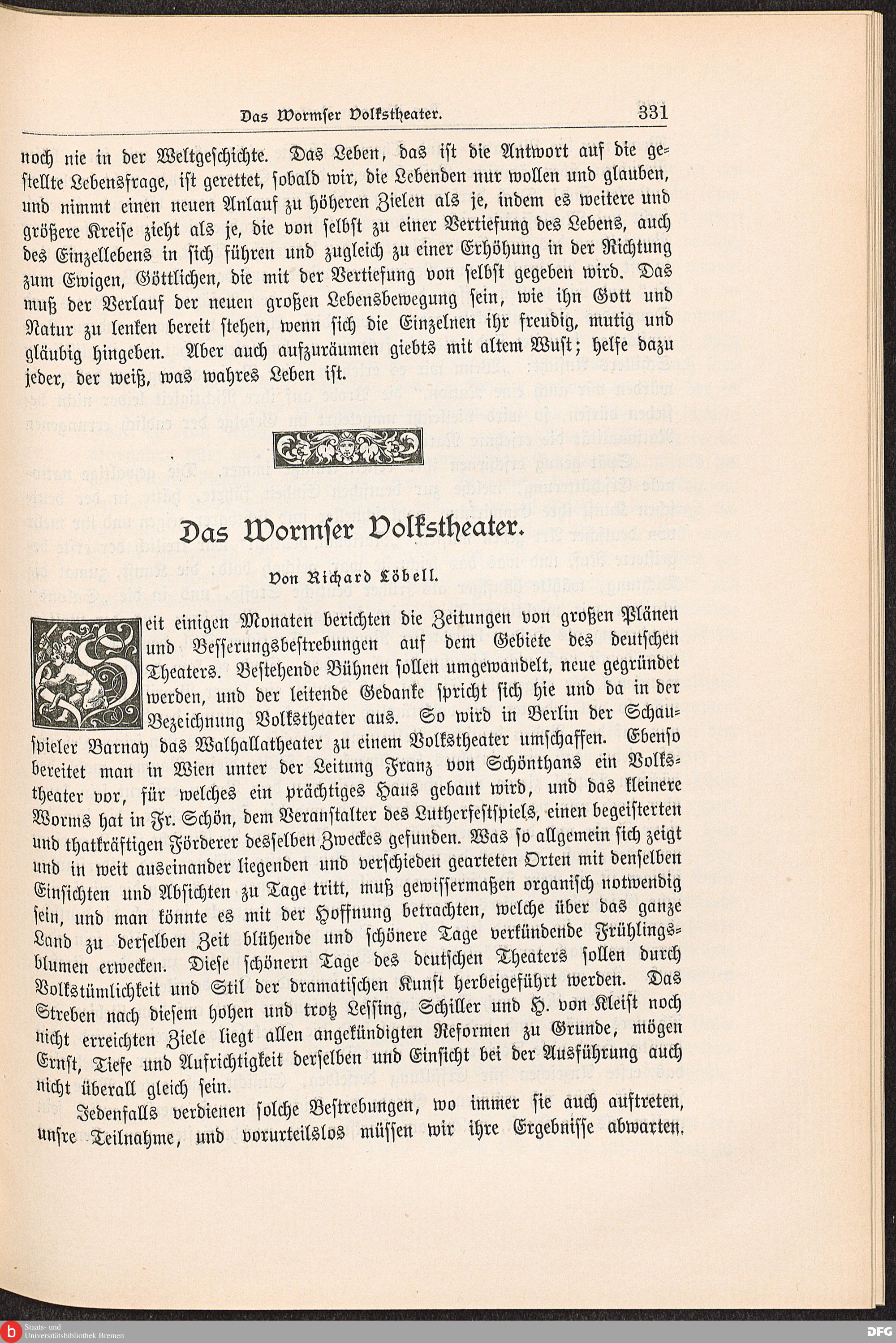 Das Wormser Volkstheater. 331

noch nie in der Weltgeschichte. Das Leben, das ist die Antwort auf die gestellte Lebensfrage, ist gerettet, sobald wir, die Lebenden nur wollen und glauben, und nimmt einen neuen Anlauf zu höheren Zielen als je, indem es weitere und größere Kreise zieht als je, die von selbst zu einer Vertiefung des Lebens, auch des Einzellebens in sich führen und zugleich zu einer Erhöhung in der Richtung zum Ewigen, Göttlichen, die mit der Vertiefung von selbst gegeben wird. Das muß der Verlauf der neuen großen Lebensbewegung sein, wie ihn Gott und Natur zu lenken bereit stehen, wenn sich die Einzelnen ihr freudig, mutig und gläubig hingeben. Aber auch aufzuräumen giebts mit altem Wust; helfe dazu jeder, der weiß, was wahres Leben ist.

Das Wormser Volkstheater.

Von Richard Löbell.

Seit einigen Monaten berichten die Zeitungen von großen Plänen und Besserungsbestrebungen auf dem Gebiete des deutschen Theaters. Bestehende Bühnen sollen umgewandelt, neue gegründet werden, und der leitende Gedanke spricht sich hie und da in der Bezeichnung Volkstheater aus. So wird in Berlin der Schauspieler Barnay das Walhallatheater zu einem Volkstheater umschaffen. Ebenso bereitet man in Wien unter der Leitung Franz von Schönthans ein Volkstheater vor, für welches ein prächtiges Haus gebaut wird, und das kleinere Worms hat in Fr. Schön, dem Veranstalter des Lutherfestspiels, einen begeisterten und thatkräftigen Förderer desselben Zweckes gefunden. Was so allgemein sich zeigt und in weit auseinander liegenden und verschieden gearteten Orten mit denselben Einsichten und Absichten zu Tage tritt, muß gewissermaßen organisch notwendig sein, und man könnte es mit der Hoffnung betrachten, welche über das ganze Land zu derselben Zeit blühende und schönere Tage verkündende Frühlingsblumen erwecken. Diese schönern Tage des deutschen Theaters sollen durch Volkstümlichkeit und Stil der dramatischen Kunst herbeigeführt werden. Das Streben nach diesem hohen und trotz Lessing, Schiller und H. von Kleist noch nicht erreichten Ziele liegt allen angekündigten Reformen zu Grunde, mögen Ernst, Tiefe und Aufrichtigkeit derselben und Einsicht bei der Ausführung auch nicht überall gleich sein.

Jedenfalls verdienen solche Bestrebungen, wo immer sie auch auftreten, unsre Teilnahme, und vorurteilslos müssen wir ihre Ergebnisse abwarten.

Staats- und Universitätsbibliothek Bremen
DFG